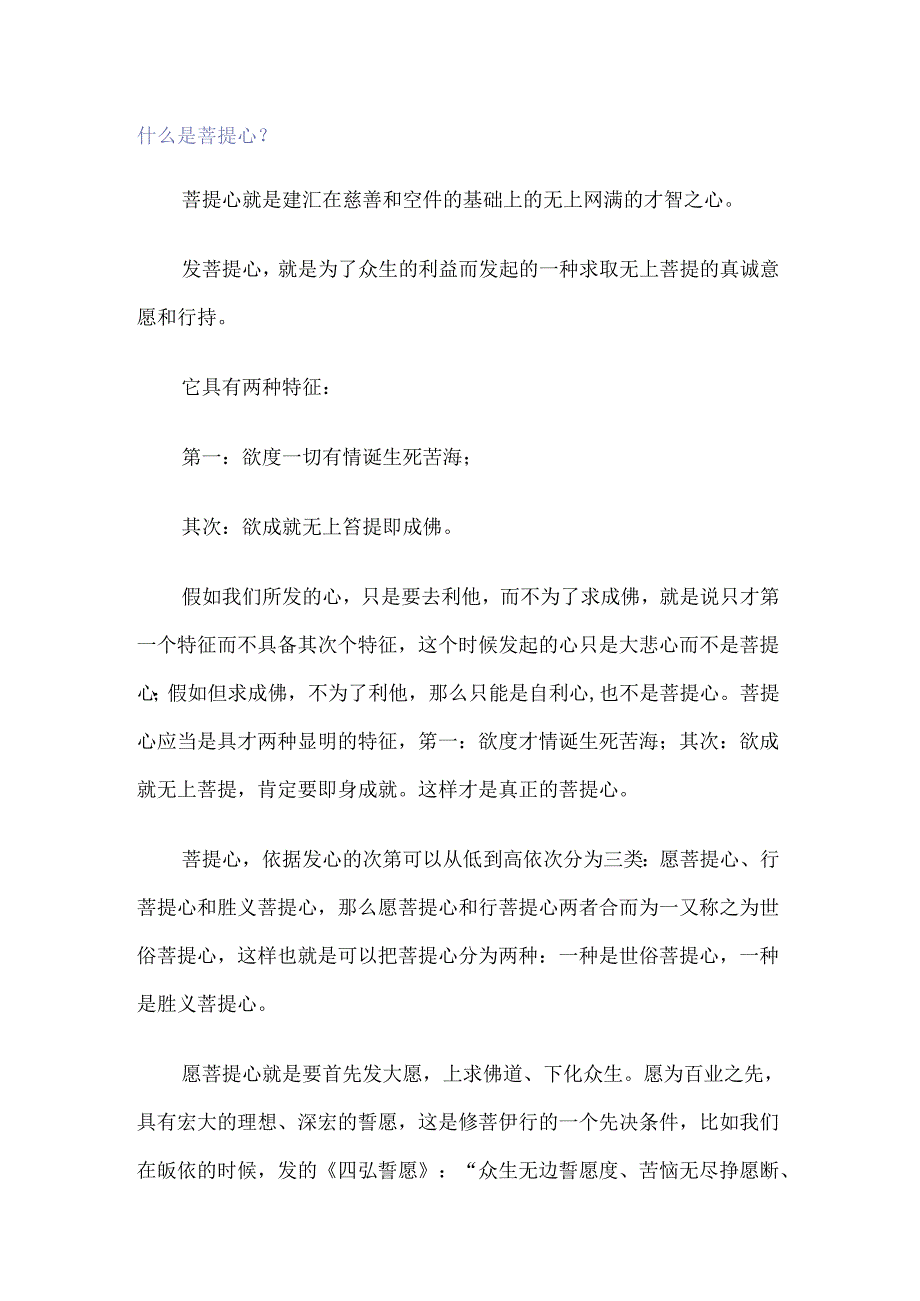 什么是菩提心？

菩提心就是建汇在慈善和空件的基础上的无上网满的才智之心。

发菩提心，就是为了众生的利益而发起的一种求取无上菩提的真诚意愿和行持。

它具有两种特征：

第一：欲度一切有情诞生死苦海；

其次：欲成就无上笞提即成佛。

假如我们所发的心，只是要去利他，而不为了求成佛，就是说只才第一个特征而不具备其次个特征，这个时候发起的心只是大悲心而不是菩提心;假如但求成佛，不为了利他，那么只能是自利心，也不是菩提心。菩提心应当是具才两种显明的特征，第一：欲度才情诞生死苦海；其次：欲成就无上菩提，肯定要即身成就。这样才是真正的菩提心。

菩提心，依据发心的次第可以从低到高依次分为三类：愿菩提心、行菩提心和胜义菩提心，那么愿菩提心和行菩提心两者合而为一又称之为世俗菩提心，这样也就是可以把菩提心分为两种：一种是世俗菩提心，一种是胜义菩提心。

愿菩提心就是要首先发大愿，上求佛道、下化众生。愿为百业之先，具有宏大的理想、深宏的誓愿，这是修菩伊行的一个先决条件，比如我们在皈依的时候，发的《四弘誓愿》：“众生无边誓愿度、苦恼无尽挣愿断、